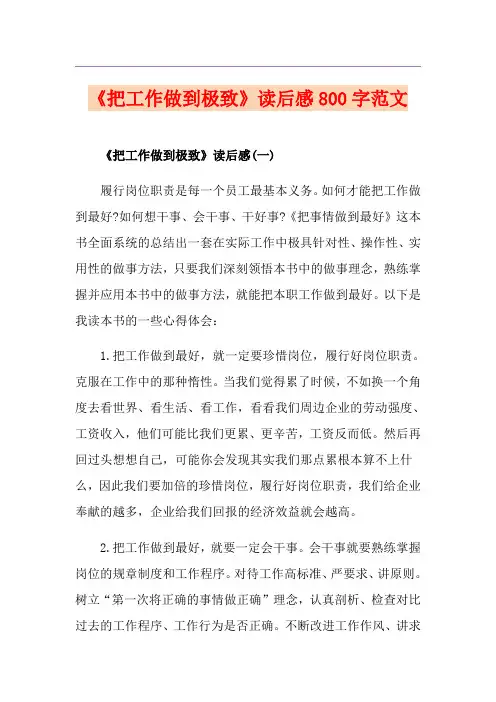 《把工作做到极致》读后感800字范文

《把工作做到极致》读后感(一)

履行岗位职责是每一个员工最基本义务。如何才能把工作做到最好?如何想干事、会干事、干好事?《把事情做到最好》这本书全面系统的总结出一套在实际工作中极具针对性、操作性、实用性的做事方法，只要我们深刻领悟本书中的做事理念，熟练掌握并应用本书中的做事方法，就能把本职工作做到最好。以下是我读本书的一些心得体会：

1.把工作做到最好，就一定要珍惜岗位，履行好岗位职责。克服在工作中的那种惰性。当我们觉得累了时候，不如换一个角度去看世界、看生活、看工作，看看我们周边企业的劳动强度、工资收入，他们可能比我们更累、更辛苦，工资反而低。然后再回过头想想自己，可能你会发现其实我们那点累根本算不上什么，因此我们要加倍的珍惜岗位，履行好岗位职责，我们给企业奉献的越多，企业给我们回报的经济效益就会越高。

2.把工作做到最好，就要一定会干事。会干事就要熟练掌握岗位的规章制度和工作程序。对待工作高标准、严要求、讲原则。树立“第一次将正确的事情做正确”理念，认真剖析、检查对比过去的工作程序、工作行为是否正确。不断改进工作作风、讲求